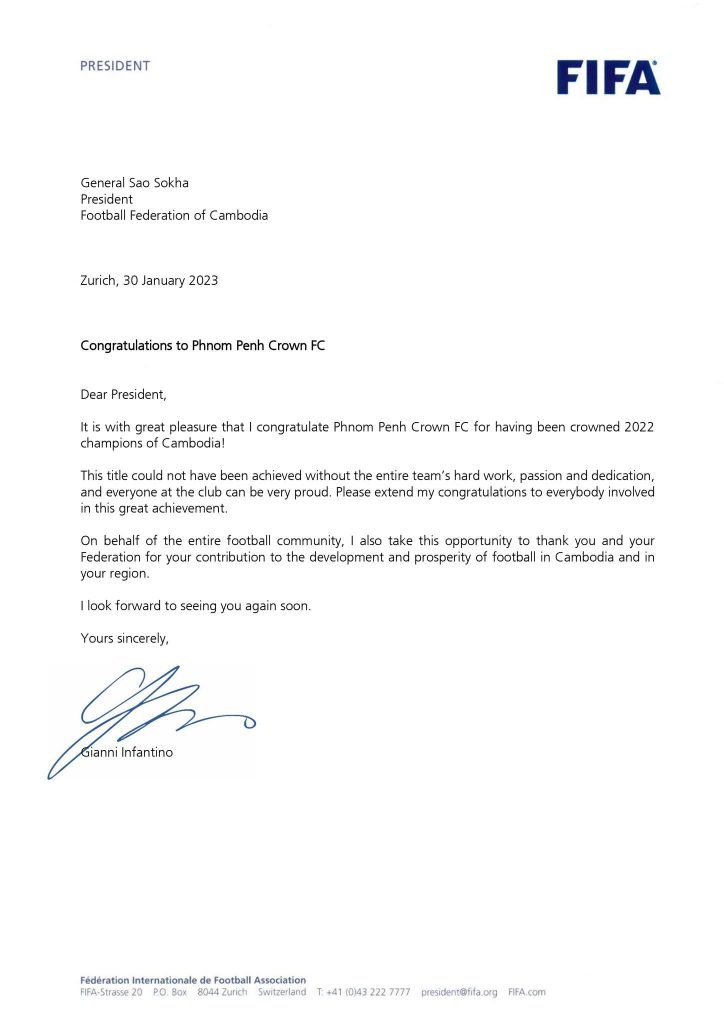 PRESIDENT

FIFA

General Sao Sokha
President
Football Federation of Cambodia

Zurich, 30 January 2023

Congratulations to Phnom Penh Crown FC

Dear President,

It is with great pleasure that I congratulate Phnom Penh Crown FC for having been crowned 2022 champions of Cambodia!

This title could not have been achieved without the entire team's hard work, passion and dedication, and everyone at the club can be very proud. Please extend my congratulations to everybody involved in this great achievement.

On behalf of the entire football community, I also take this opportunity to thank you and your Federation for your contribution to the development and prosperity of football in Cambodia and in your region.

I look forward to seeing you again soon.

Yours sincerely,

Gianni Infantino

Fédération Internationale de Football Association
FIFA-Strasse 20 P.O. Box 8044 Zurich Switzerland T: +41 (0)43 222 7777 president@fifa.org FIFA.com